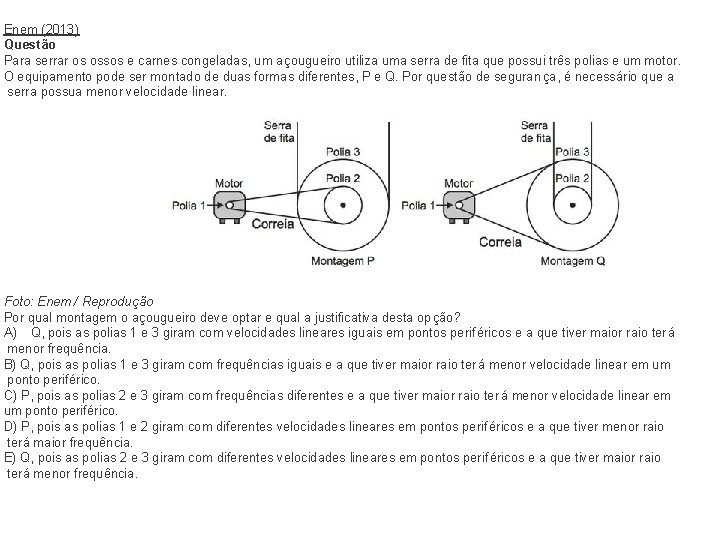 Enem (2013)
Questão
Para serrar os ossos e carnes congeladas, um açougueiro utiliza uma serra de fita que possui três polias e um motor. O equipamento pode ser montado de duas formas diferentes, P e Q. Por questão de segurança, é necessário que a serra possua menor velocidade linear.

Serra de fita
Polia 3
Polia 2
Motor
Polia 1
Correia
Montagem P

Serra de fita
Polia 3
Polia 2
Motor
Polia 1
Correia
Montagem Q

Foto: Enem / Reprodução
Por qual montagem o açougueiro deve optar e qual a justificativa desta opção?
A) Q, pois as polias 1 e 3 giram com velocidades lineares iguais em pontos periféricos e a que tiver maior raio terá menor frequência.
B) Q, pois as polias 1 e 3 giram com frequências iguais e a que tiver maior raio terá menor velocidade linear em um ponto periférico.
C) P, pois as polias 2 e 3 giram com frequências diferentes e a que tiver maior raio terá menor velocidade linear em um ponto periférico.
D) P, pois as polias 1 e 2 giram com diferentes velocidades lineares em pontos periféricos e a que tiver menor raio terá maior frequência.
E) Q, pois as polias 2 e 3 giram com diferentes velocidades lineares em pontos periféricos e a que tiver maior raio terá menor frequência.